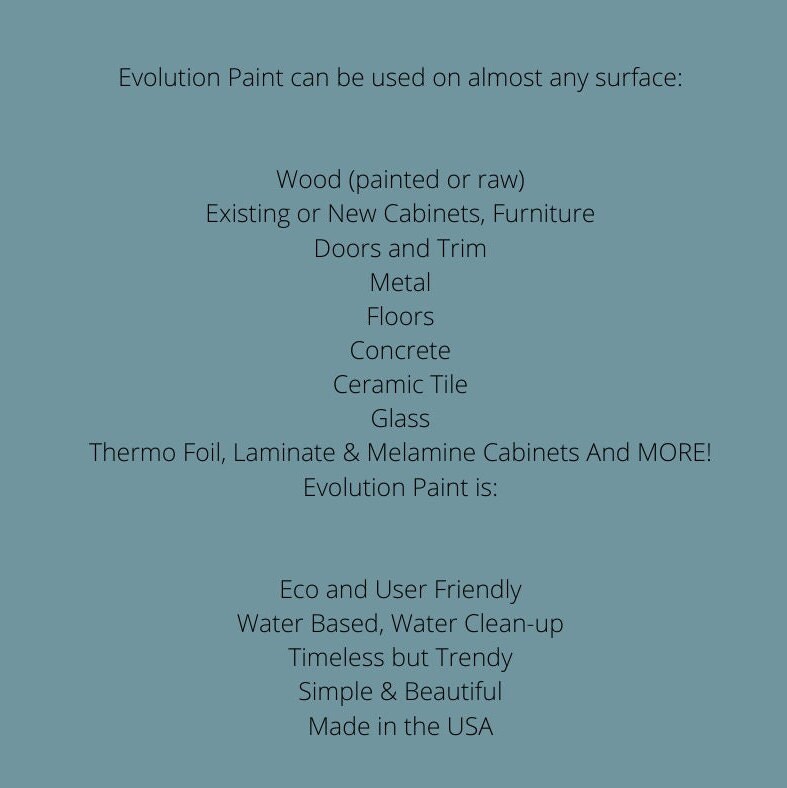 Evolution Paint can be used on almost any surface:

Wood (painted or raw)
Existing or New Cabinets, Furniture
Doors and Trim
Metal
Floors
Concrete
Ceramic Tile
Glass
Thermo Foil, Laminate & Melamine Cabinets And MORE!
Evolution Paint is:

Eco and User Friendly
Water Based, Water Clean-up
Timeless but Trendy
Simple & Beautiful
Made in the USA